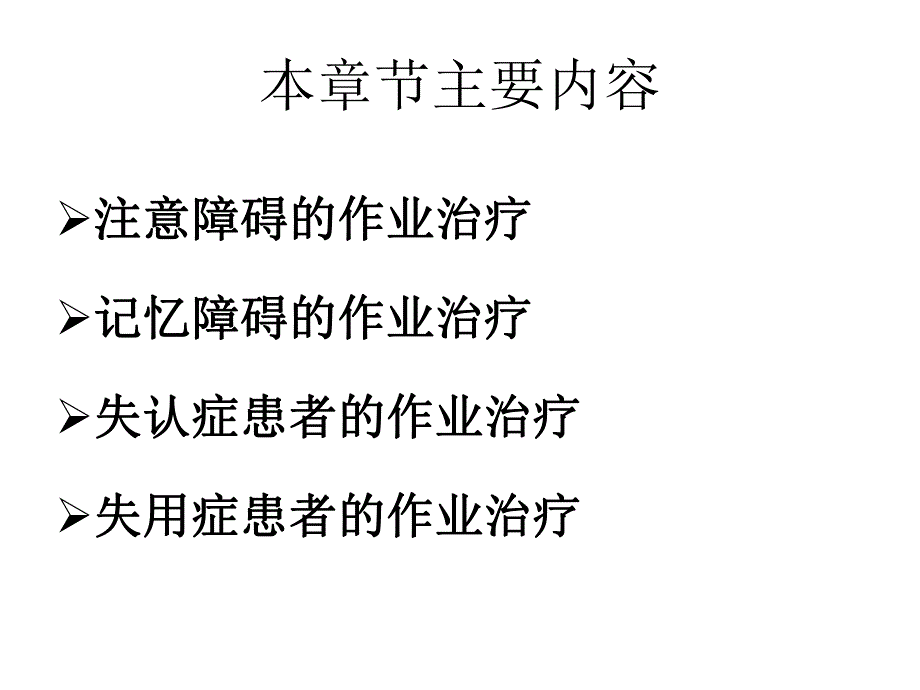 本章节主要内容

➢注意障碍的作业治疗

➢记忆障碍的作业治疗

➢失认症患者的作业治疗

➢失用症患者的作业治疗